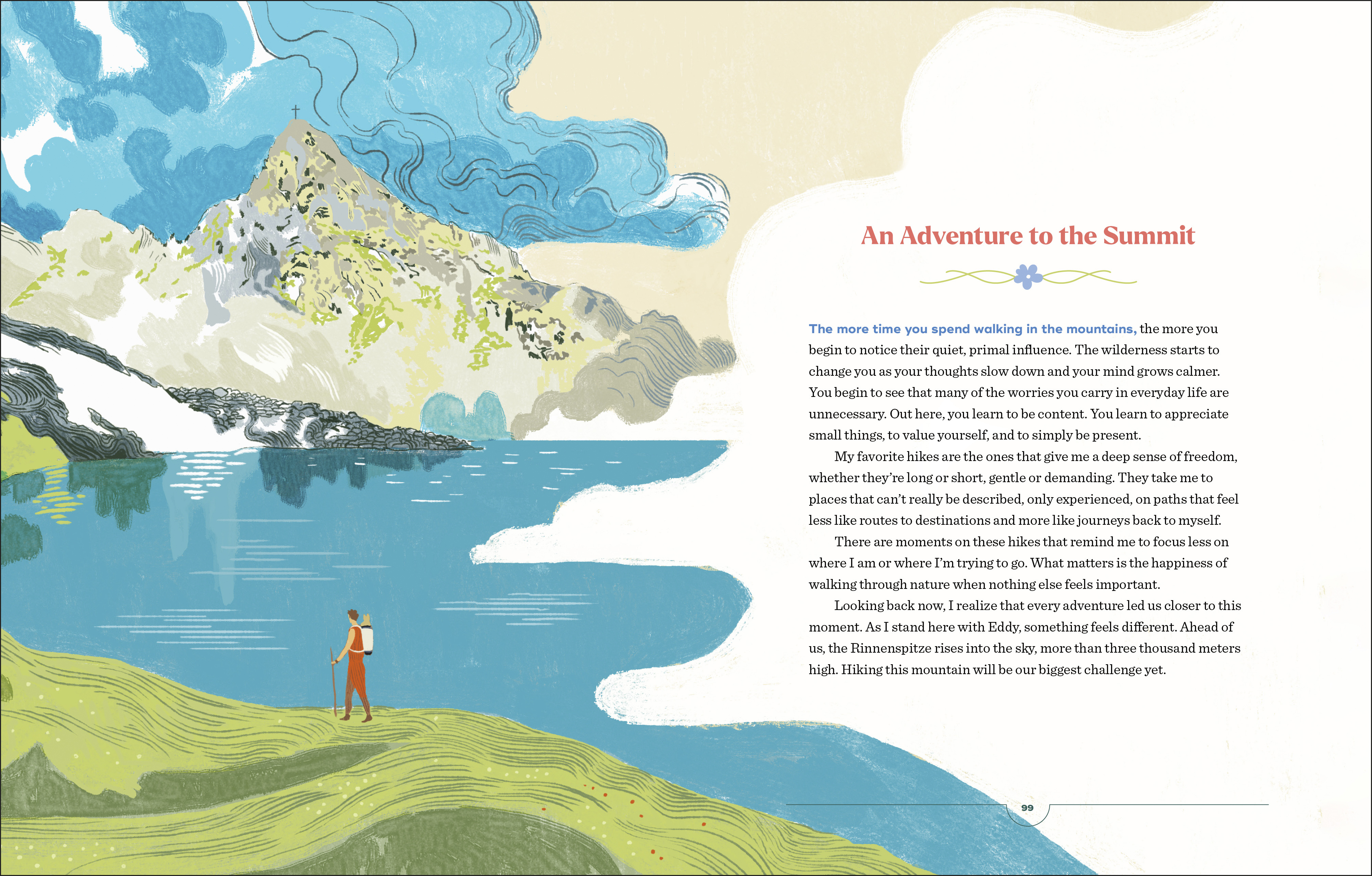 An Adventure to the Summit

The more time you spend walking in the mountains, the more you begin to notice their quiet, primal influence. The wilderness starts to change you as your thoughts slow down and your mind grows calmer. You begin to see that many of the worries you carry in everyday life are unnecessary. Out here, you learn to be content. You learn to appreciate small things, to value yourself, and to simply be present.

My favorite hikes are the ones that give me a deep sense of freedom, whether they're long or short, gentle or demanding. They take me to places that can't really be described, only experienced, on paths that feel less like routes to destinations and more like journeys back to myself.

There are moments on these hikes that remind me to focus less on where I am or where I'm trying to go. What matters is the happiness of walking through nature when nothing else feels important.

Looking back now, I realize that every adventure led us closer to this moment. As I stand here with Eddy, something feels different. Ahead of us, the Rinnenspitze rises into the sky, more than three thousand meters high. Hiking this mountain will be our biggest challenge yet.

99